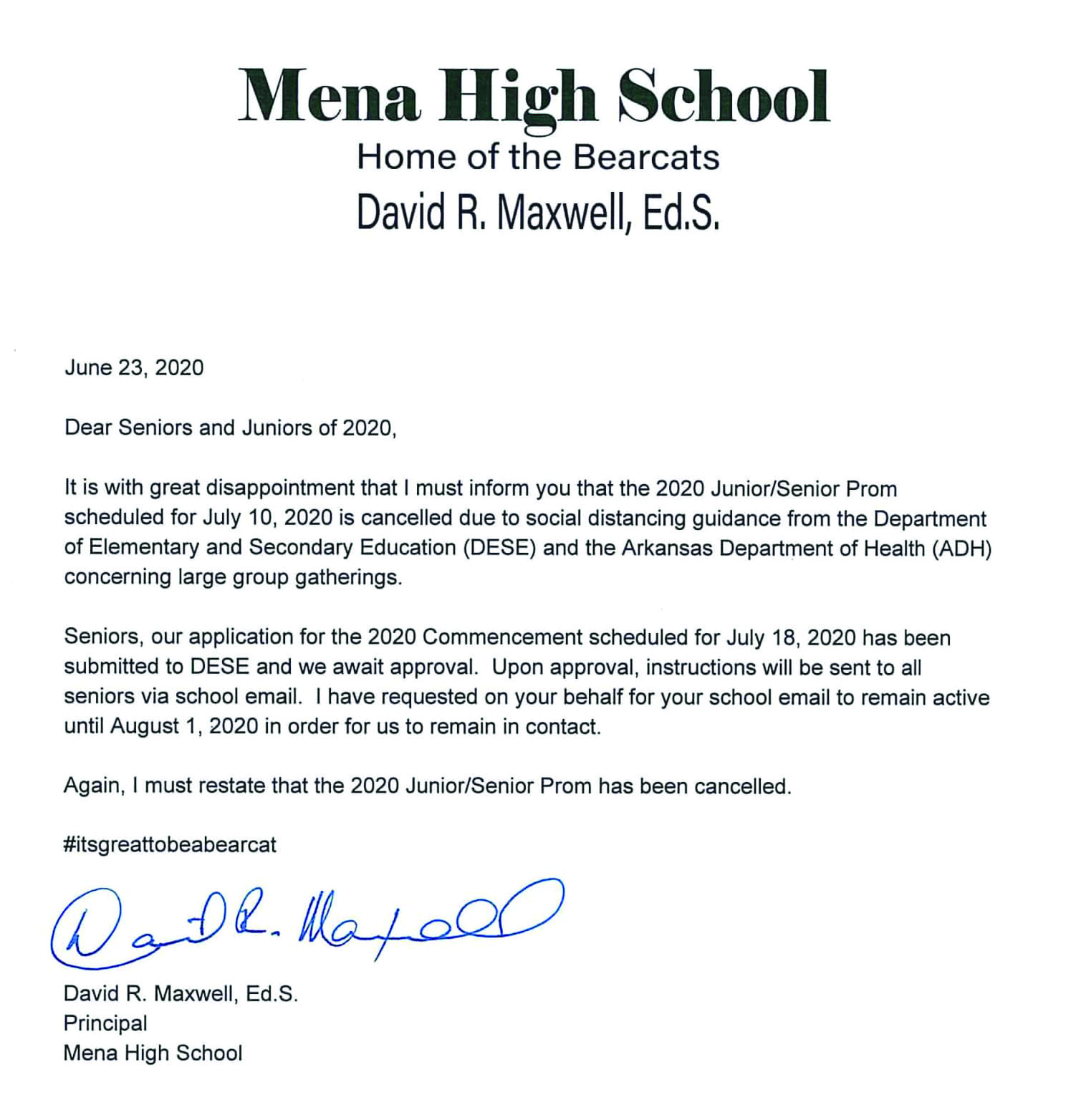 Mena High School
Home of the Bearcats
David R. Maxwell, Ed.S.

June 23, 2020

Dear Seniors and Juniors of 2020,

It is with great disappointment that I must inform you that the 2020 Junior/Senior Prom scheduled for July 10, 2020 is cancelled due to social distancing guidance from the Department of Elementary and Secondary Education (DESE) and the Arkansas Department of Health (ADH) concerning large group gatherings.

Seniors, our application for the 2020 Commencement scheduled for July 18, 2020 has been submitted to DESE and we await approval. Upon approval, instructions will be sent to all seniors via school email. I have requested on your behalf for your school email to remain active until August 1, 2020 in order for us to remain in contact.

Again, I must restate that the 2020 Junior/Senior Prom has been cancelled.

#itsgreattobeabearcat

David R. Maxwell

David R. Maxwell, Ed.S.
Principal
Mena High School